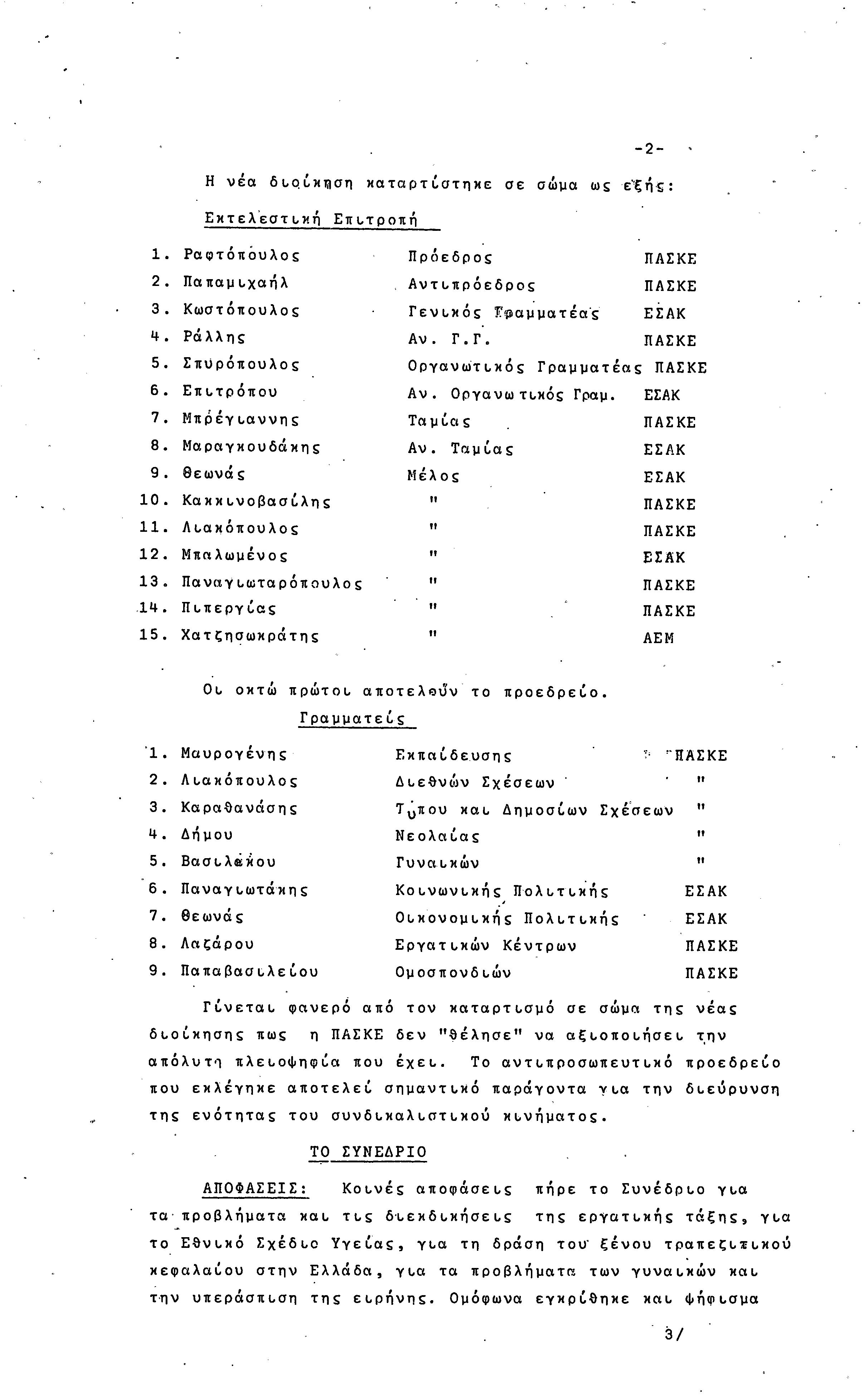 -2-

Η νέα διοίκηση καταρτίστηκε σε σώμα ως εξής:

Εκτελεστική Επιτροπή

| | | |
|---|---|---|
| 1. Ραφτόπουλος | Πρόεδρος | ΠΑΣΚΕ |
| 2. Παπαμιχαήλ | Αντιπρόεδρος | ΠΑΣΚΕ |
| 3. Κωστόπουλος | Γενικός Γραμματέας | ΕΣΑΚ |
| 4. Ράλλης | Αν. Γ.Γ. | ΠΑΣΚΕ |
| 5. Σπυρόπουλος | Οργανωτικός Γραμματέας | ΠΑΣΚΕ |
| 6. Επιτρόπου | Αν. Οργανωτικός Γραμ. | ΕΣΑΚ |
| 7. Μπρέγιαννης | Ταμίας | ΠΑΣΚΕ |
| 8. Μαραγκουδάκης | Αν. Ταμίας | ΕΣΑΚ |
| 9. Θεωνάς | Μέλος | ΕΣΑΚ |
| 10. Κακκινοβασίλης | " | ΠΑΣΚΕ |
| 11. Λιακόπουλος | " | ΠΑΣΚΕ |
| 12. Μπαλωμένος | " | ΕΣΑΚ |
| 13. Παναγιωταρόπουλος | " | ΠΑΣΚΕ |
| 14. Πιπεργίας | " | ΠΑΣΚΕ |
| 15. Χατζησωκράτης | " | ΑΕΜ |

Οι οκτώ πρώτοι αποτελούν το προεδρείο.

Γραμματείς

| | | |
|---|---|---|
| 1. Μαυρογένης | Εκπαίδευσης | ΠΑΣΚΕ |
| 2. Λιακόπουλος | Διεθνών Σχέσεων | " |
| 3. Καραθανάσης | Τύπου και Δημοσίων Σχέσεων | " |
| 4. Δήμου | Νεολαίας | " |
| 5. Βασιλάκου | Γυναικών | " |
| 6. Παναγιωτάκης | Κοινωνικής Πολιτικής | ΕΣΑΚ |
| 7. Θεωνάς | Οικονομικής Πολιτικής | ΕΣΑΚ |
| 8. Λαζάρου | Εργατικών Κέντρων | ΠΑΣΚΕ |
| 9. Παπαβασιλείου | Ομοσπονδιών | ΠΑΣΚΕ |

Γίνεται φανερό από τον καταρτισμό σε σώμα της νέας διοίκησης πως η ΠΑΣΚΕ δεν "θέλησε" να αξιοποιήσει την απόλυτη πλειοψηφία που έχει. Το αντιπροσωπευτικό προεδρείο που εκλέγηκε αποτελεί σημαντικό παράγοντα για την διεύρυνση της ενότητας του συνδικαλιστικού κινήματος.

ΤΟ ΣΥΝΕΔΡΙΟ

ΑΠΟΦΑΣΕΙΣ: Κοινές αποφάσεις πήρε το Συνέδριο για τα προβλήματα και τις διεκδικήσεις της εργατικής τάξης, για το Εθνικό Σχέδιο Υγείας, για τη δράση του ξένου τραπεζιτικού κεφαλαίου στην Ελλάδα, για τα προβλήματα των γυναικών και την υπεράσπιση της ειρήνης. Ομόφωνα εγκρίθηκε και ψήφισμα

3/